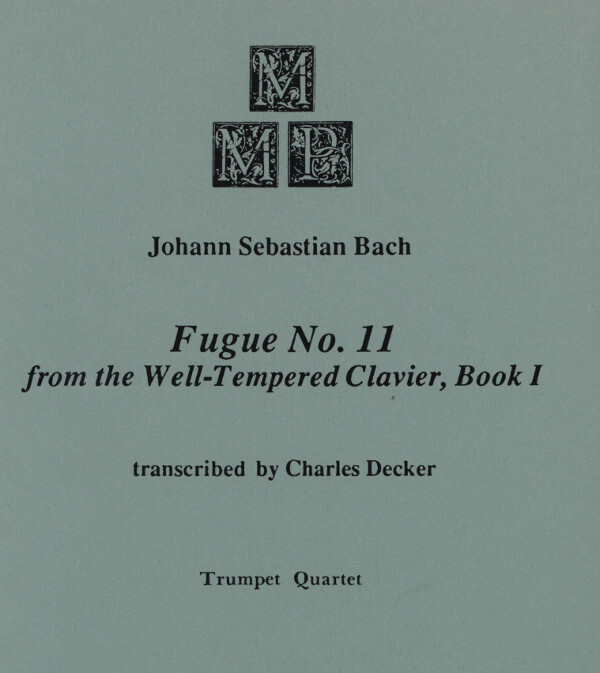 M
M P

Johann Sebastian Bach

Fugue No. 11
from the Well-Tempered Clavier, Book I

transcribed by Charles Decker

Trumpet Quartet